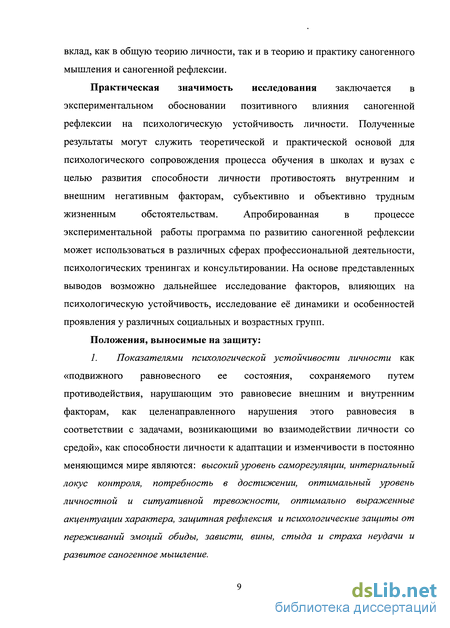 вклад, как в общую теорию личности, так и в теорию и практику саногенного мышления и саногенной рефлексии.

Практическая значимость исследования заключается в экспериментальном обосновании позитивного влияния саногенной рефлексии на психологическую устойчивость личности. Полученные результаты могут служить теоретической и практической основой для психологического сопровождения процесса обучения в школах и вузах с целью развития способности личности противостоять внутренним и внешним негативным факторам, субъективно и объективно трудным жизненным обстоятельствам. Апробированная в процессе экспериментальной работы программа по развитию саногенной рефлексии может использоваться в различных сферах профессиональной деятельности, психологических тренингах и консультировании. На основе представленных выводов возможно дальнейшее исследование факторов, влияющих на психологическую устойчивость, исследование её динамики и особенностей проявления у различных социальных и возрастных групп.

Положения, выносимые на защиту:

1. Показателями психологической устойчивости личности как «подвижного равновесного ее состояния, сохраняемого путем противодействия, нарушающим это равновесие внешним и внутренним факторам, как целенаправленного нарушения этого равновесия в соответствии с задачами, возникающими во взаимодействии личности со средой», как способности личности к адаптации и изменчивости в постоянно меняющимся мире являются: высокий уровень саморегуляции, интернальный локус контроля, потребность в достижении, оптимальный уровень личностной и ситуативной тревожности, оптимально выраженные акцентуации характера, защитная рефлексия и психологические защиты от переживаний эмоций обиды, зависти, вины, стыда и страха неудачи и развитое саногенное мышление.

9

dsLib.net
библиотека диссертаций